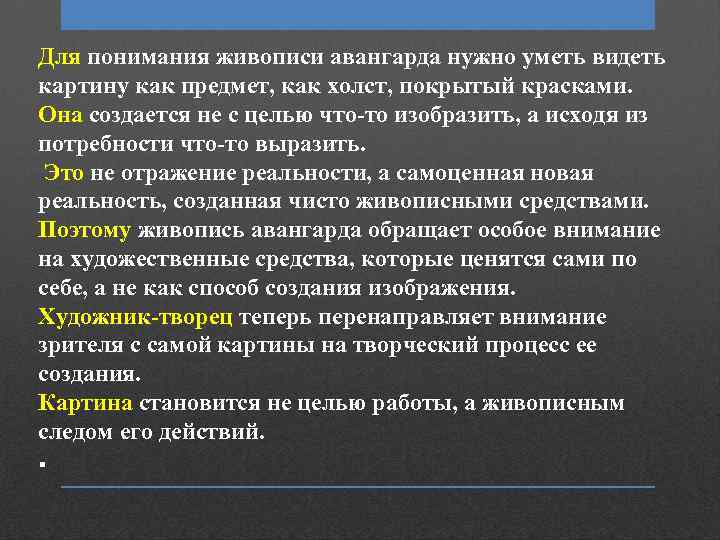 Для понимания живописи авангарда нужно уметь видеть картину как предмет, как холст, покрытый красками.
Она создается не с целью что-то изобразить, а исходя из потребности что-то выразить.
Это не отражение реальности, а самоценная новая реальность, созданная чисто живописными средствами.
Поэтому живопись авангарда обращает особое внимание на художественные средства, которые ценятся сами по себе, а не как способ создания изображения.
Художник-творец теперь перенаправляет внимание зрителя с самой картины на творческий процесс ее создания.
Картина становится не целью работы, а живописным следом его действий.
.